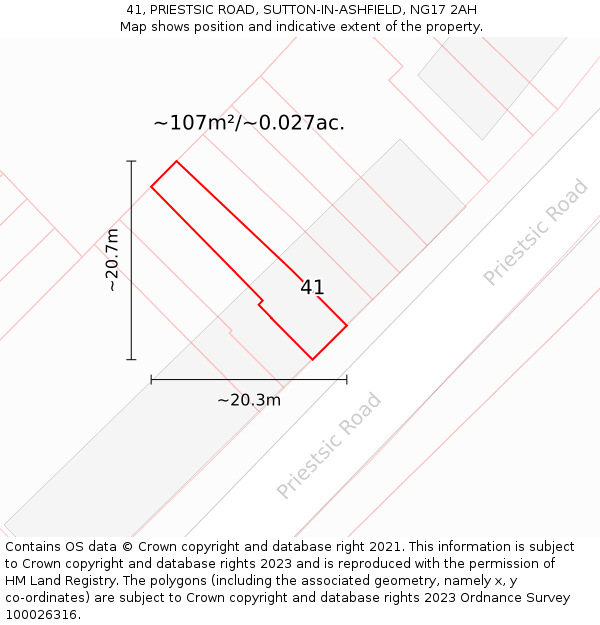 41, PRIESTSIC ROAD, SUTTON-IN-ASHFIELD, NG17 2AH
Map shows position and indicative extent of the property.

~107m²/~0.027ac.

~20.7m

41

~20.3m

Priestsic Road

Priestsic Road

Contains OS data © Crown copyright and database right 2021. This information is subject to Crown copyright and database rights 2023 and is reproduced with the permission of HM Land Registry. The polygons (including the associated geometry, namely x, y co-ordinates) are subject to Crown copyright and database rights 2023 Ordnance Survey 100026316.